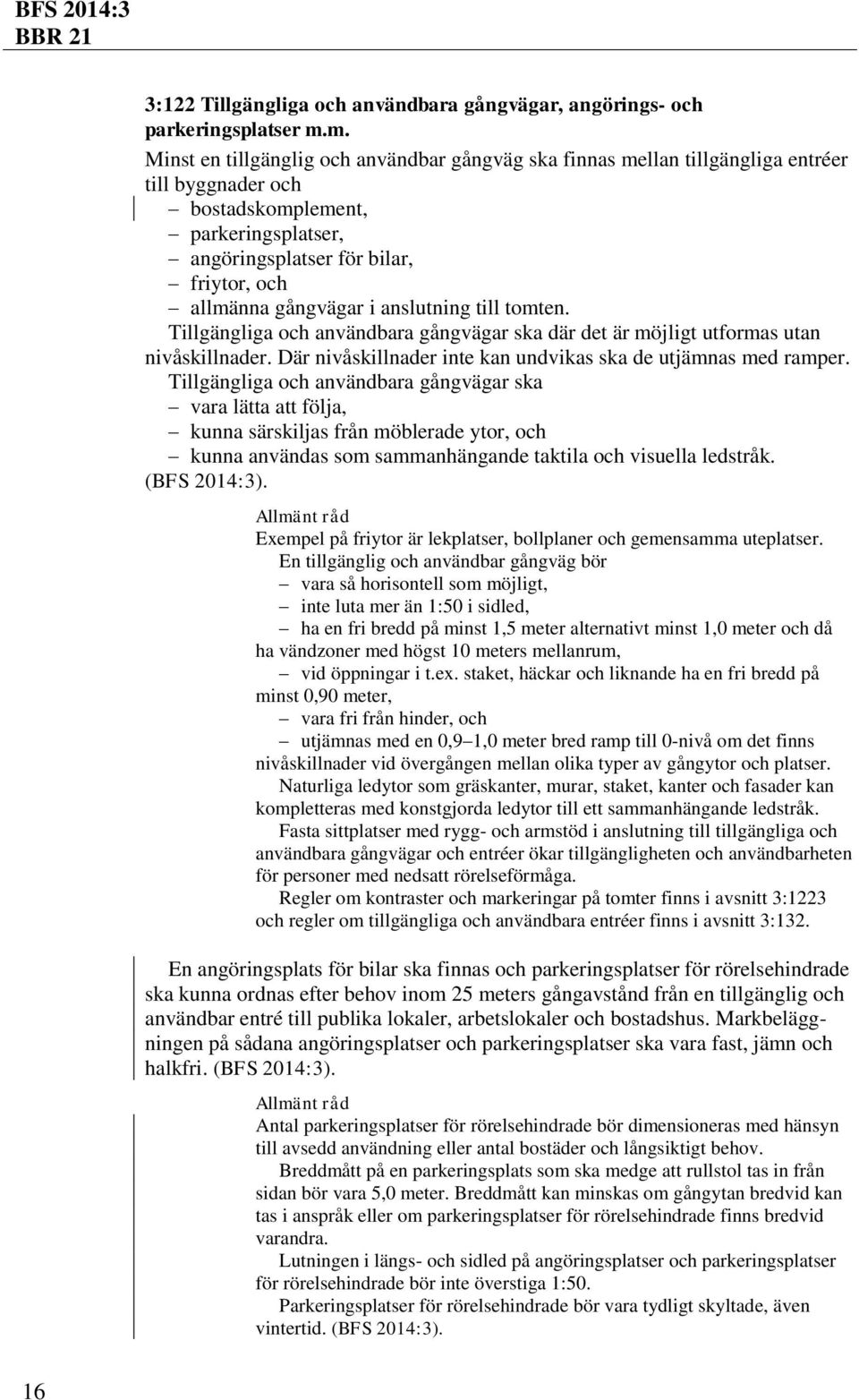 BFS 2014:3
BBR 21

3:122 Tillgängliga och användbara gångvägar, angörings- och parkeringsplatser m.m.
Minst en tillgänglig och användbar gångväg ska finnas mellan tillgängliga entréer till byggnader och
– bostadskomplement,
– parkeringsplatser,
– angöringsplatser för bilar,
– friytor, och
– allmänna gångvägar i anslutning till tomten.
Tillgängliga och användbara gångvägar ska där det är möjligt utformas utan nivåskillnader. Där nivåskillnader inte kan undvikas ska de utjämnas med ramper.
Tillgängliga och användbara gångvägar ska
– vara lätta att följa,
– kunna särskiljas från möblerade ytor, och
– kunna användas som sammanhängande taktila och visuella ledstråk.
(BFS 2014:3).

Allmänt råd
Exempel på friytor är lekplatser, bollplaner och gemensamma uteplatser.
En tillgänglig och användbar gångväg bör
– vara så horisontell som möjligt,
– inte luta mer än 1:50 i sidled,
– ha en fri bredd på minst 1,5 meter alternativt minst 1,0 meter och då ha vändzoner med högst 10 meters mellanrum,
– vid öppningar i t.ex. staket, häckar och liknande ha en fri bredd på minst 0,90 meter,
– vara fri från hinder, och
– utjämnas med en 0,9–1,0 meter bred ramp till 0-nivå om det finns nivåskillnader vid övergången mellan olika typer av gångytor och platser.
Naturliga ledytor som gräskanter, murar, staket, kanter och fasader kan kompletteras med konstgjorda ledytor till ett sammanhängande ledstråk.
Fasta sittplatser med rygg- och armstöd i anslutning till tillgängliga och användbara gångvägar och entréer ökar tillgängligheten och användbarheten för personer med nedsatt rörelseförmåga.
Regler om kontraster och markeringar på tomter finns i avsnitt 3:1223 och regler om tillgängliga och användbara entréer finns i avsnitt 3:132.

En angöringsplats för bilar ska finnas och parkeringsplatser för rörelsehindrade ska kunna ordnas efter behov inom 25 meters gångavstånd från en tillgänglig och användbar entré till publika lokaler, arbetslokaler och bostadshus. Markbeläggningen på sådana angöringsplatser och parkeringsplatser ska vara fast, jämn och halkfri. (BFS 2014:3).

Allmänt råd
Antal parkeringsplatser för rörelsehindrade bör dimensioneras med hänsyn till avsedd användning eller antal bostäder och långsiktigt behov.
Breddmått på en parkeringsplats som ska medge att rullstol tas in från sidan bör vara 5,0 meter. Breddmått kan minskas om gångytan bredvid kan tas i anspråk eller om parkeringsplatser för rörelsehindrade finns bredvid varandra.
Lutningen i längs- och sidled på angöringsplatser och parkeringsplatser för rörelsehindrade bör inte överstiga 1:50.
Parkeringsplatser för rörelsehindrade bör vara tydligt skyltade, även vintertid. (BFS 2014:3).

16